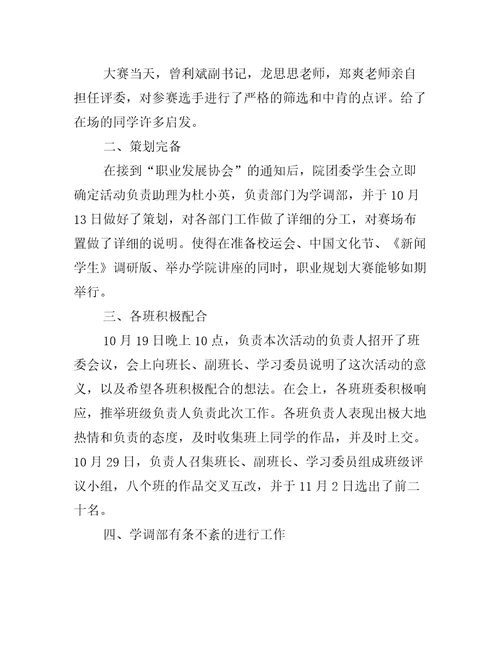 大赛当天，曾利斌副书记，龙思思老师，郑爽老师亲自担任评委，对参赛选手进行了严格的筛选和中肯的点评。给了在场的同学许多启发。

二、策划完备

在接到“职业发展协会”的通知后，院团委学生会立即确定活动负责助理为杜小英，负责部门为学调部，并于10月13日做好了策划，对各部门工作做了详细的分工，对赛场布置做了详细的说明。使得在准备校运会、中国文化节、《新闻学生》调研版、举办学院讲座的同时，职业规划大赛能够如期举行。

三、各班积极配合

10月19日晚上10点，负责本次活动的负责人招开了班委会议，会上向班长、副班长、学习委员说明了这次活动的意义，以及希望各班积极配合的想法。在会上，各班班委积极响应，推举班级负责人负责此次工作。各班负责人表现出极大地热情和负责的态度，及时收集班上同学的作品，并及时上交。10月29日，负责人召集班长、副班长、学习委员组成班级评议小组，八个班的作品交叉互改，并于11月2日选出了前二十名。

四、学调部有条不紊的进行工作